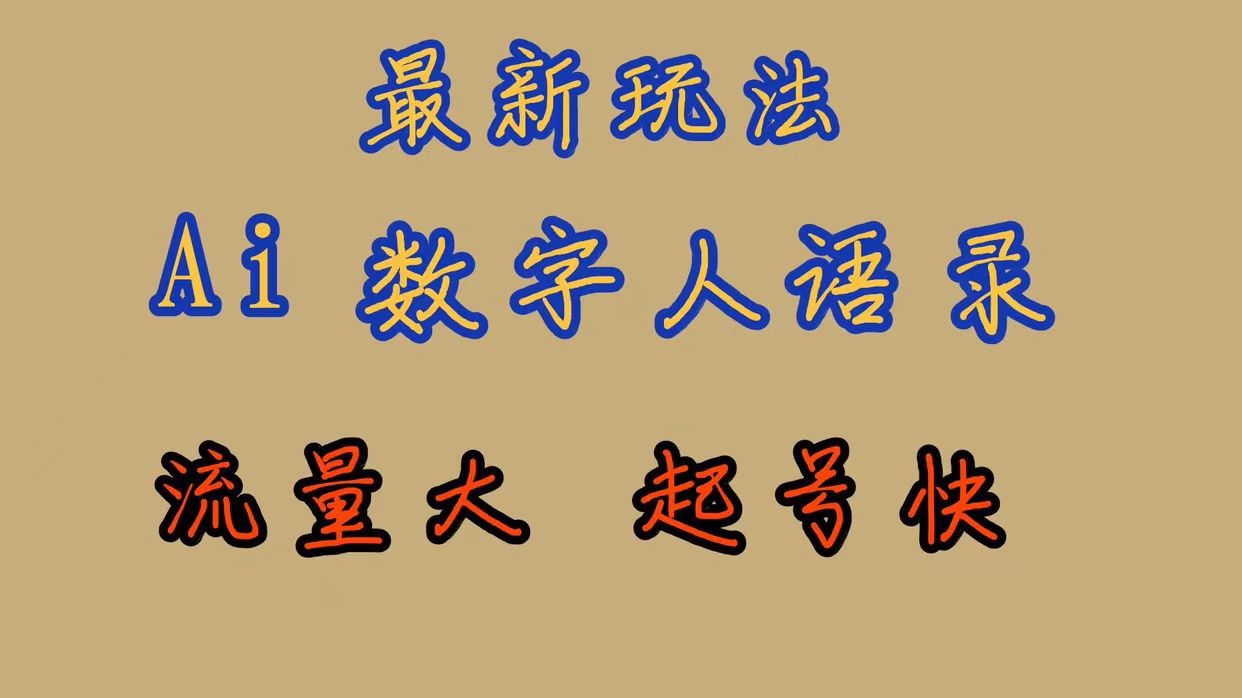 最新玩法

Ai 数字人语录

流量大 起号快